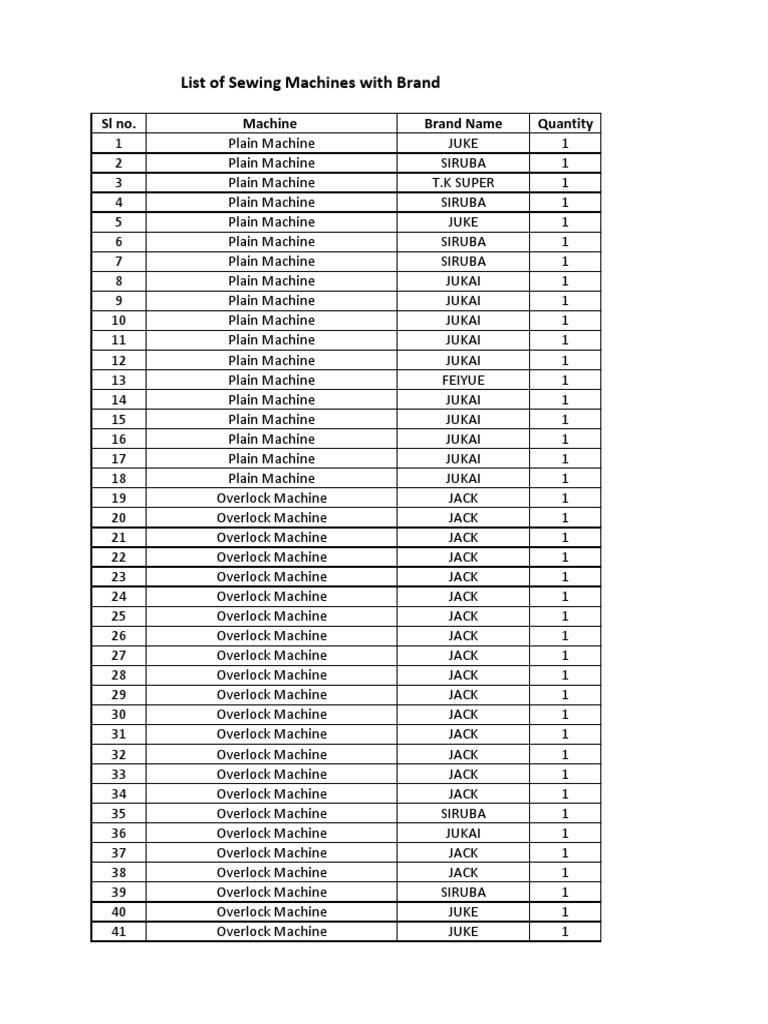 List of Sewing Machines with Brand

| Sl no. | Machine | Brand Name | Quantity |
|---|---|---|---|
| 1 | Plain Machine | JUKE | 1 |
| 2 | Plain Machine | SIRUBA | 1 |
| 3 | Plain Machine | T.K SUPER | 1 |
| 4 | Plain Machine | SIRUBA | 1 |
| 5 | Plain Machine | JUKE | 1 |
| 6 | Plain Machine | SIRUBA | 1 |
| 7 | Plain Machine | SIRUBA | 1 |
| 8 | Plain Machine | JUKAI | 1 |
| 9 | Plain Machine | JUKAI | 1 |
| 10 | Plain Machine | JUKAI | 1 |
| 11 | Plain Machine | JUKAI | 1 |
| 12 | Plain Machine | JUKAI | 1 |
| 13 | Plain Machine | FEIYUE | 1 |
| 14 | Plain Machine | JUKAI | 1 |
| 15 | Plain Machine | JUKAI | 1 |
| 16 | Plain Machine | JUKAI | 1 |
| 17 | Plain Machine | JUKAI | 1 |
| 18 | Plain Machine | JUKAI | 1 |
| 19 | Overlock Machine | JACK | 1 |
| 20 | Overlock Machine | JACK | 1 |
| 21 | Overlock Machine | JACK | 1 |
| 22 | Overlock Machine | JACK | 1 |
| 23 | Overlock Machine | JACK | 1 |
| 24 | Overlock Machine | JACK | 1 |
| 25 | Overlock Machine | JACK | 1 |
| 26 | Overlock Machine | JACK | 1 |
| 27 | Overlock Machine | JACK | 1 |
| 28 | Overlock Machine | JACK | 1 |
| 29 | Overlock Machine | JACK | 1 |
| 30 | Overlock Machine | JACK | 1 |
| 31 | Overlock Machine | JACK | 1 |
| 32 | Overlock Machine | JACK | 1 |
| 33 | Overlock Machine | JACK | 1 |
| 34 | Overlock Machine | JACK | 1 |
| 35 | Overlock Machine | SIRUBA | 1 |
| 36 | Overlock Machine | JUKAI | 1 |
| 37 | Overlock Machine | JACK | 1 |
| 38 | Overlock Machine | JACK | 1 |
| 39 | Overlock Machine | SIRUBA | 1 |
| 40 | Overlock Machine | JUKE | 1 |
| 41 | Overlock Machine | JUKE | 1 |